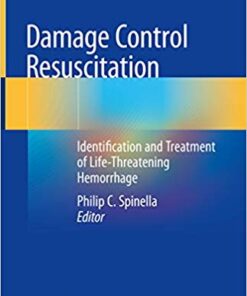 Damage Control Resuscitation

Identification and Treatment of Life-Threatening Hemorrhage

Philip C. Spinella
Editor